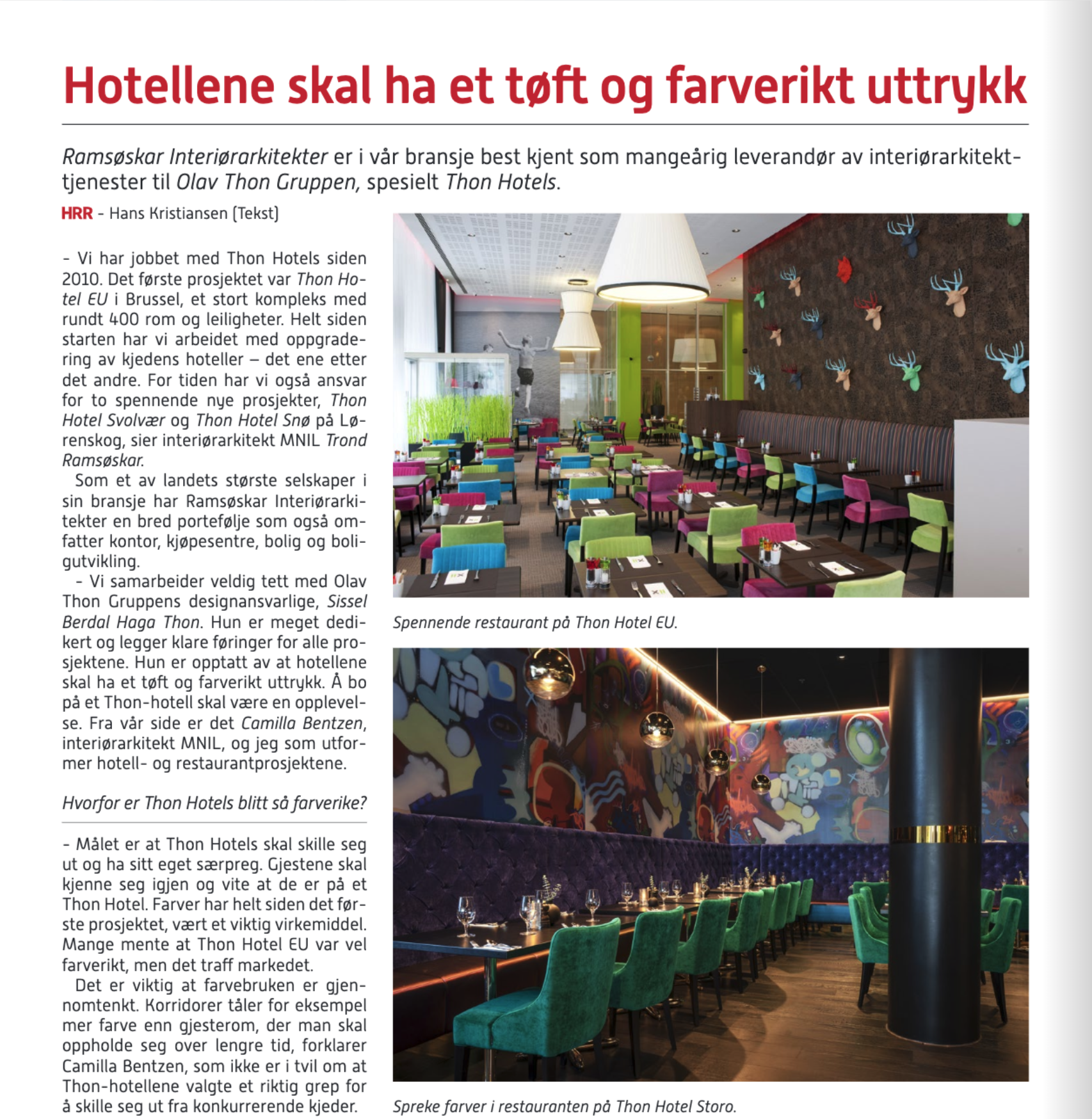 Hotellene skal ha et tøft og farverikt uttrykk

Ramsøskar Interiørarkitekter er i vår bransje best kjent som mangeårig leverandør av interiørarkitekttjenester til Olav Thon Gruppen, spesielt Thon Hotels.

HRR - Hans Kristiansen (Tekst)

- Vi har jobbet med Thon Hotels siden 2010. Det første prosjektet var Thon Hotel EU i Brussel, et stort kompleks med rundt 400 rom og leiligheter. Helt siden starten har vi arbeidet med oppgradering av kjedens hoteller – det ene etter det andre. For tiden har vi også ansvar for to spennende nye prosjekter, Thon Hotel Svolvær og Thon Hotel Snø på Lørenskog, sier interiørarkitekt MNIL Trond Ramsøskar.

Som et av landets største selskaper i sin bransje har Ramsøskar Interiørarkitekter en bred portefølje som også omfatter kontor, kjøpesentre, bolig og boligutvikling.

- Vi samarbeider veldig tett med Olav Thon Gruppens designansvarlige, Sissel Berdal Haga Thon. Hun er meget dedikert og legger klare føringer for alle prosjektene. Hun er opptatt av at hotellene skal ha et tøft og farverikt uttrykk. Å bo på et Thon-hotell skal være en opplevelse. Fra vår side er det Camilla Bentzen, interiørarkitekt MNIL, og jeg som utformer hotell- og restaurantprosjektene.

Hvorfor er Thon Hotels blitt så farverike?

- Målet er at Thon Hotels skal skille seg ut og ha sitt eget særpreg. Gjestene skal kjenne seg igjen og vite at de er på et Thon Hotel. Farver har helt siden det første prosjektet, vært et viktig virkemiddel. Mange mente at Thon Hotel EU var vel farverikt, men det traff markedet.

Det er viktig at farvebruken er gjennomtenkt. Korridorer tåler for eksempel mer farve enn gjesterom, der man skal oppholde seg over lengre tid, forklarer Camilla Bentzen, som ikke er i tvil om at Thon-hotellene valgte et riktig grep for å skille seg ut fra konkurrerende kjeder.

Spennende restaurant på Thon Hotel EU.

Spreke farver i restauranten på Thon Hotel Storo.